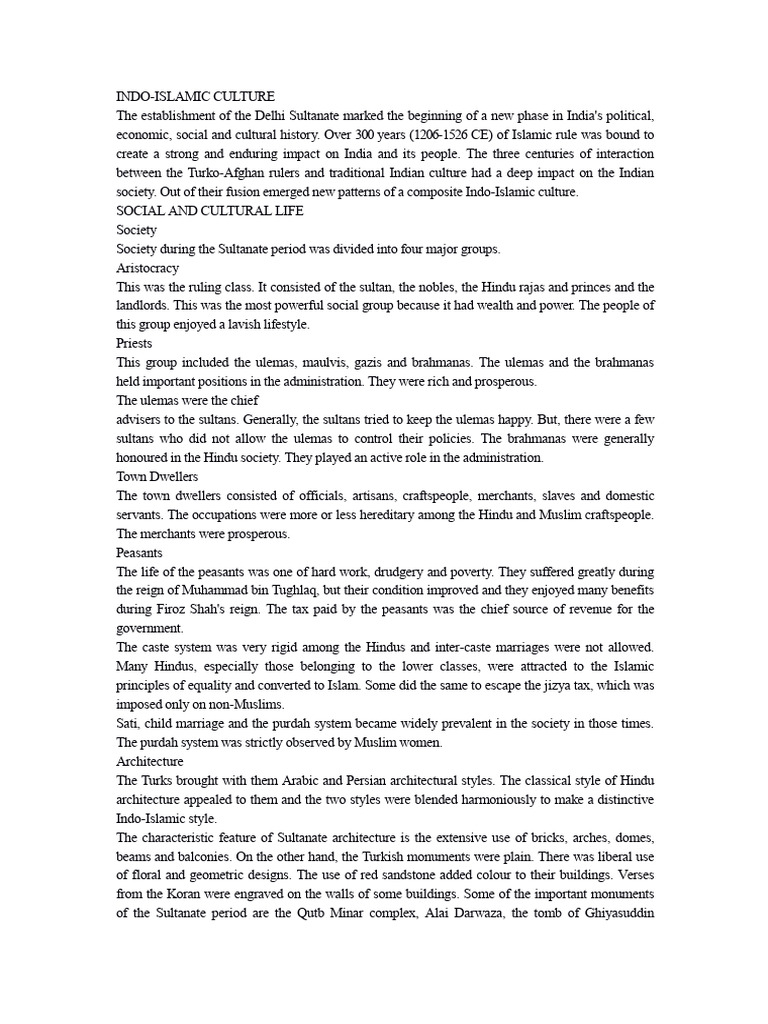 INDO-ISLAMIC CULTURE
The establishment of the Delhi Sultanate marked the beginning of a new phase in India's political, economic, social and cultural history. Over 300 years (1206-1526 CE) of Islamic rule was bound to create a strong and enduring impact on India and its people. The three centuries of interaction between the Turko-Afghan rulers and traditional Indian culture had a deep impact on the Indian society. Out of their fusion emerged new patterns of a composite Indo-Islamic culture.
SOCIAL AND CULTURAL LIFE
Society
Society during the Sultanate period was divided into four major groups.
Aristocracy
This was the ruling class. It consisted of the sultan, the nobles, the Hindu rajas and princes and the landlords. This was the most powerful social group because it had wealth and power. The people of this group enjoyed a lavish lifestyle.
Priests
This group included the ulemas, maulvis, gazis and brahmanas. The ulemas and the brahmanas held important positions in the administration. They were rich and prosperous.
The ulemas were the chief
advisers to the sultans. Generally, the sultans tried to keep the ulemas happy. But, there were a few sultans who did not allow the ulemas to control their policies. The brahmanas were generally honoured in the Hindu society. They played an active role in the administration.
Town Dwellers
The town dwellers consisted of officials, artisans, craftspeople, merchants, slaves and domestic servants. The occupations were more or less hereditary among the Hindu and Muslim craftspeople. The merchants were prosperous.
Peasants
The life of the peasants was one of hard work, drudgery and poverty. They suffered greatly during the reign of Muhammad bin Tughlaq, but their condition improved and they enjoyed many benefits during Firoz Shah's reign. The tax paid by the peasants was the chief source of revenue for the government.
The caste system was very rigid among the Hindus and inter-caste marriages were not allowed. Many Hindus, especially those belonging to the lower classes, were attracted to the Islamic principles of equality and converted to Islam. Some did the same to escape the jizya tax, which was imposed only on non-Muslims.
Sati, child marriage and the purdah system became widely prevalent in the society in those times. The purdah system was strictly observed by Muslim women.
Architecture
The Turks brought with them Arabic and Persian architectural styles. The classical style of Hindu architecture appealed to them and the two styles were blended harmoniously to make a distinctive Indo-Islamic style.
The characteristic feature of Sultanate architecture is the extensive use of bricks, arches, domes, beams and balconies. On the other hand, the Turkish monuments were plain. There was liberal use of floral and geometric designs. The use of red sandstone added colour to their buildings. Verses from the Koran were engraved on the walls of some buildings. Some of the important monuments of the Sultanate period are the Qutb Minar complex, Alai Darwaza, the tomb of Ghiyasuddin